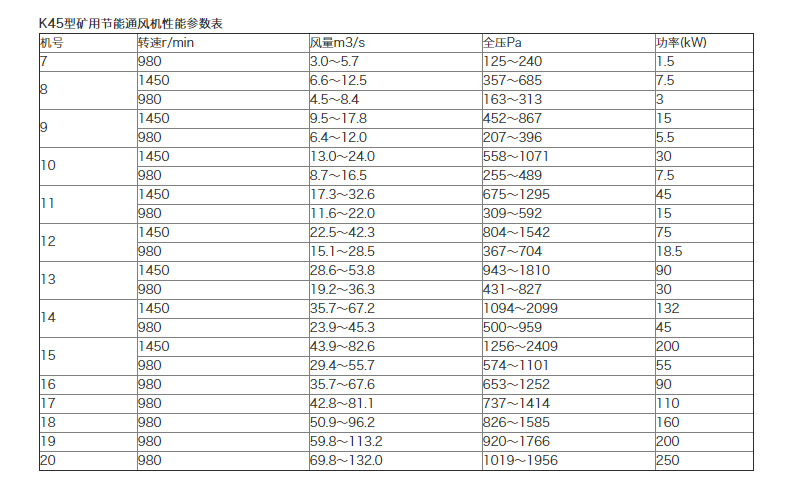 K45型矿用节能通风机性能参数表

| 机号 | 转速r/min | 风量m3/s | 全压Pa | 功率(kW) |
|---|---|---|---|---|
| 7 | 980 | 3.0~5.7 | 125~240 | 1.5 |
| 8 | 1450 | 6.6~12.5 | 357~685 | 7.5 |
|  | 980 | 4.5~8.4 | 163~313 | 3 |
| 9 | 1450 | 9.5~17.8 | 452~867 | 15 |
|  | 980 | 6.4~12.0 | 207~396 | 5.5 |
| 10 | 1450 | 13.0~24.0 | 558~1071 | 30 |
|  | 980 | 8.7~16.5 | 255~489 | 7.5 |
| 11 | 1450 | 17.3~32.6 | 675~1295 | 45 |
|  | 980 | 11.6~22.0 | 309~592 | 15 |
| 12 | 1450 | 22.5~42.3 | 804~1542 | 75 |
|  | 980 | 15.1~28.5 | 367~704 | 18.5 |
| 13 | 1450 | 28.6~53.8 | 943~1810 | 90 |
|  | 980 | 19.2~36.3 | 431~827 | 30 |
| 14 | 1450 | 35.7~67.2 | 1094~2099 | 132 |
|  | 980 | 23.9~45.3 | 500~959 | 45 |
| 15 | 1450 | 43.9~82.6 | 1256~2409 | 200 |
|  | 980 | 29.4~55.7 | 574~1101 | 55 |
| 16 | 980 | 35.7~67.6 | 653~1252 | 90 |
| 17 | 980 | 42.8~81.1 | 737~1414 | 110 |
| 18 | 980 | 50.9~96.2 | 826~1585 | 160 |
| 19 | 980 | 59.8~113.2 | 920~1766 | 200 |
| 20 | 980 | 69.8~132.0 | 1019~1956 | 250 |